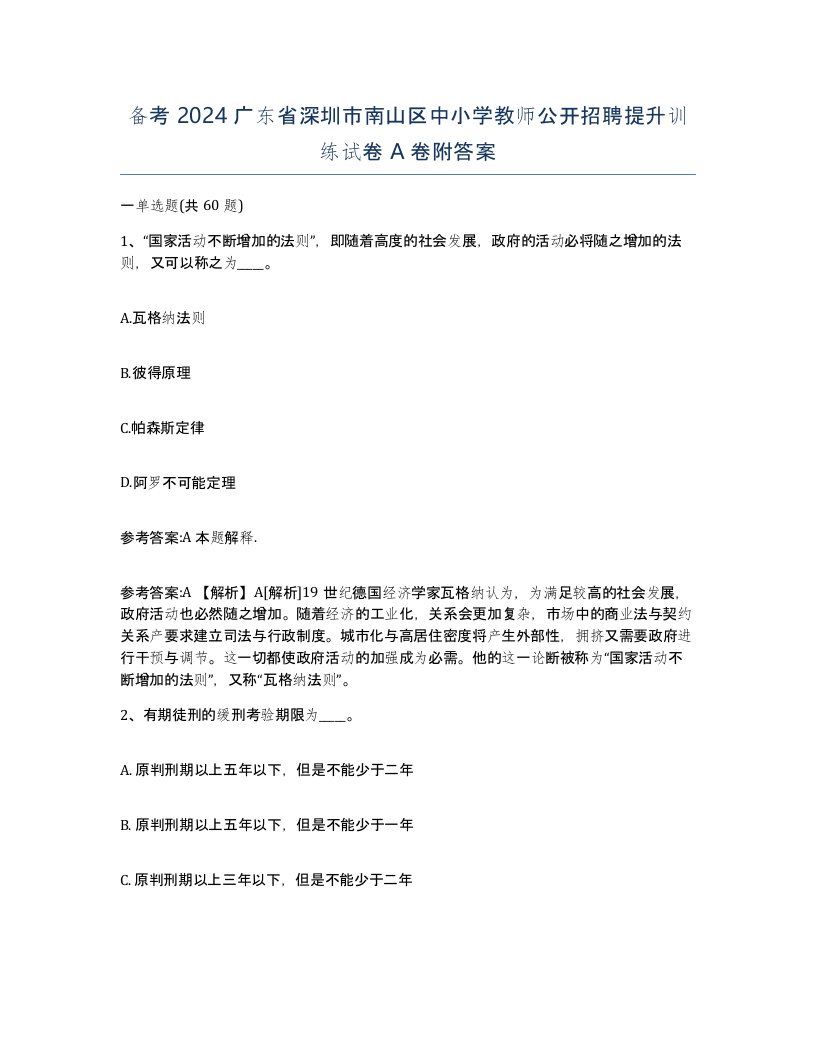 备考 2024 广东省深圳市南山区中小学教师公开招聘提升训练试卷 A 卷附答案

一单选题(共 60 题)

1、“国家活动不断增加的法则”，即随着高度的社会发展，政府的活动必将随之增加的法则，又可以称之为____。

A.瓦格纳法则

B.彼得原理

C.帕森斯定律

D.阿罗不可能定理

参考答案:A 本题解释.

参考答案:A 【解析】A[解析]19 世纪德国经济学家瓦格纳认为，为满足较高的社会发展，政府活动也必然随之增加。随着经济的工业化，关系会更加复杂，市场中的商业法与契约关系产要求建立司法与行政制度。城市化与高居住密度将产生外部性，拥挤又需要政府进行干预与调节。这一切都使政府活动的加强成为必需。他的这一论断被称为“国家活动不断增加的法则”，又称“瓦格纳法则”。

2、有期徒刑的缓刑考验期限为____。

A. 原判刑期以上五年以下，但是不能少于二年

B. 原判刑期以上五年以下，但是不能少于一年

C. 原判刑期以上三年以下，但是不能少于二年